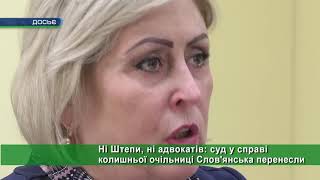 ДОСЬЕ

Ні Штепи, ні адвокатів: суд у справі колишньої очільниці Слов'янська перенесли